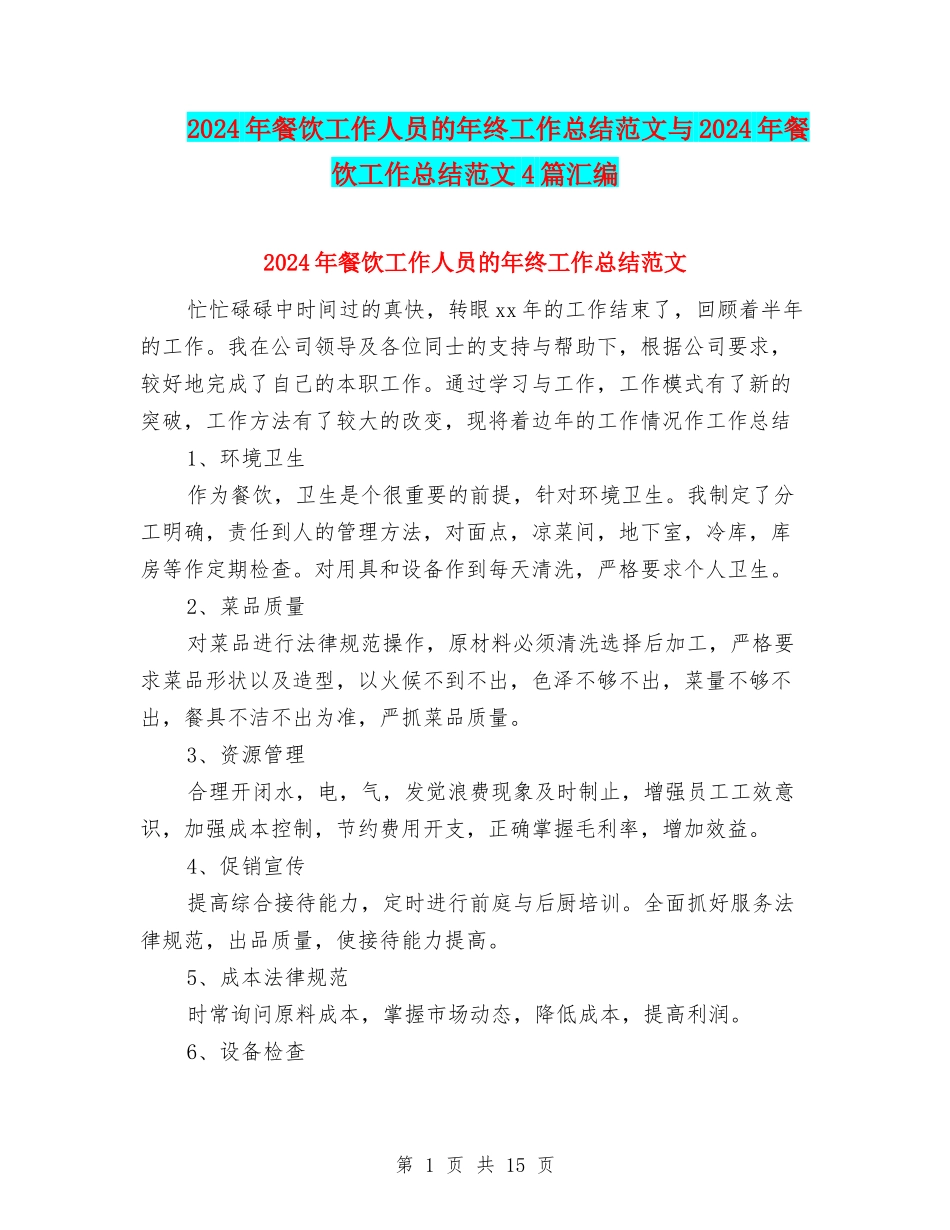 2024年餐饮工作人员的年终工作总结范文与2024年餐饮工作总结范文4篇汇编

2024年餐饮工作人员的年终工作总结范文

忙忙碌碌中时间过的真快，转眼xx年的工作结束了，回顾着半年的工作。我在公司领导及各位同士的支持与帮助下，根据公司要求，较好地完成了自己的本职工作。通过学习与工作，工作模式有了新的突破，工作方法有了较大的改变，现将着边年的工作情况作工作总结

1、环境卫生

作为餐饮，卫生是个很重要的前提，针对环境卫生。我制定了分工明确，责任到人的管理方法，对面点，凉菜间，地下室，冷库，库房等作定期检查。对用具和设备作到每天清洗，严格要求个人卫生。

2、菜品质量

对菜品进行法律规范操作，原材料必须清洗选择后加工，严格要求菜品形状以及造型，以火候不到不出，色泽不够不出，菜量不够不出，餐具不洁不出为准，严抓菜品质量。

3、资源管理

合理开闭水，电，气，发觉浪费现象及时制止，增强员工工效意识，加强成本控制，节约费用开支，正确掌握毛利率，增加效益。

4、促销宣传

提高综合接待能力，定时进行前庭与后厨培训。全面抓好服务法律规范，出品质量，使接待能力提高。

5、成本法律规范

时常询问原料成本，掌握市场动态，降低成本，提高利润。

6、设备检查

第 1 页 共 15 页